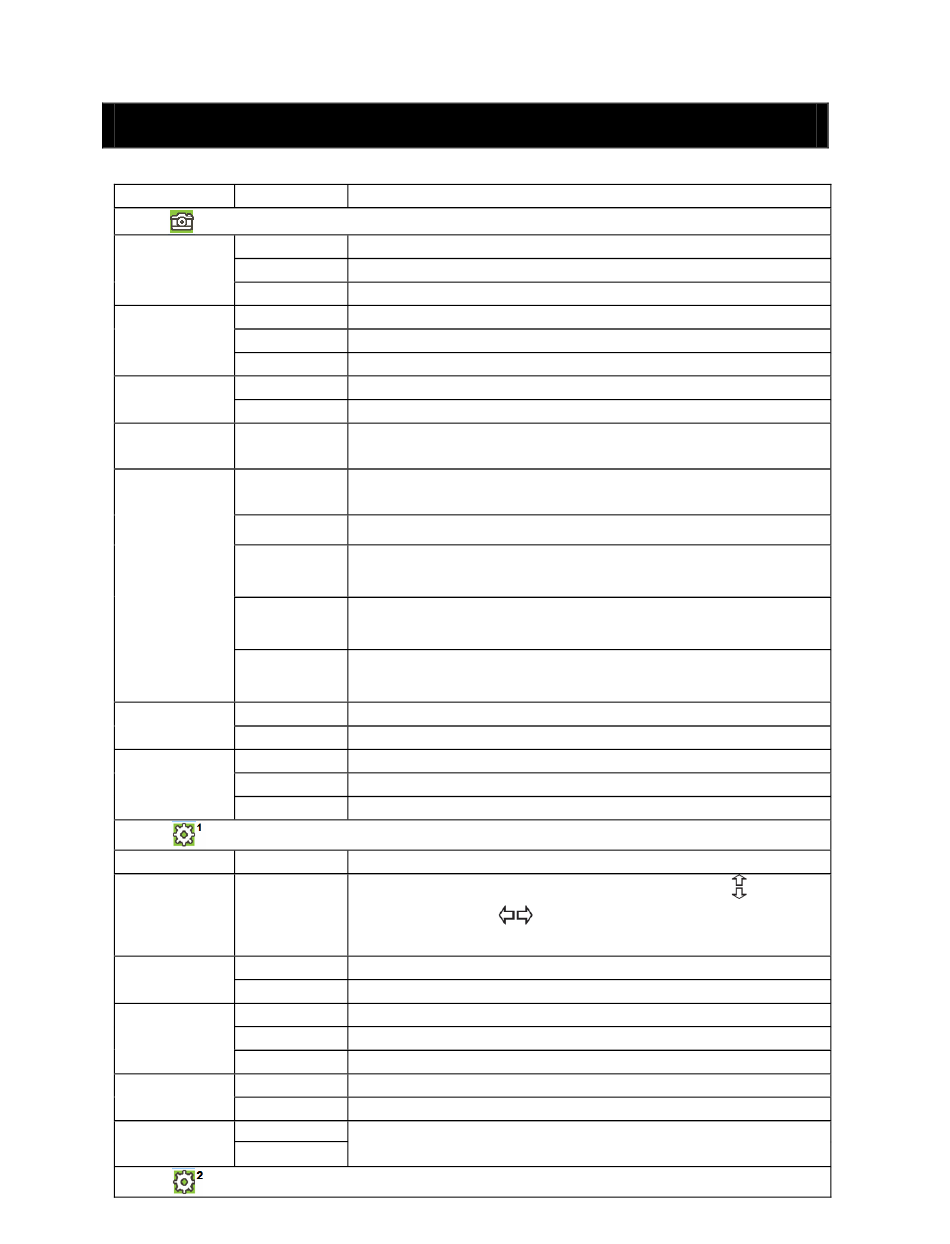 1
2